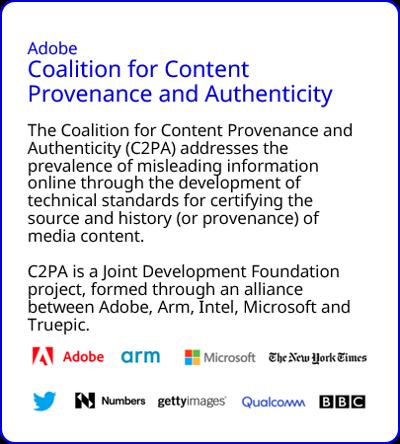 Adobe
Coalition for Content Provenance and Authenticity

The Coalition for Content Provenance and Authenticity (C2PA) addresses the prevalence of misleading information online through the development of technical standards for certifying the source and history (or provenance) of media content.

C2PA is a Joint Development Foundation project, formed through an alliance between Adobe, Arm, Intel, Microsoft and Truepic.

Adobe arm Microsoft The New York Times

Numbers gettyimages Qualcomm BBC